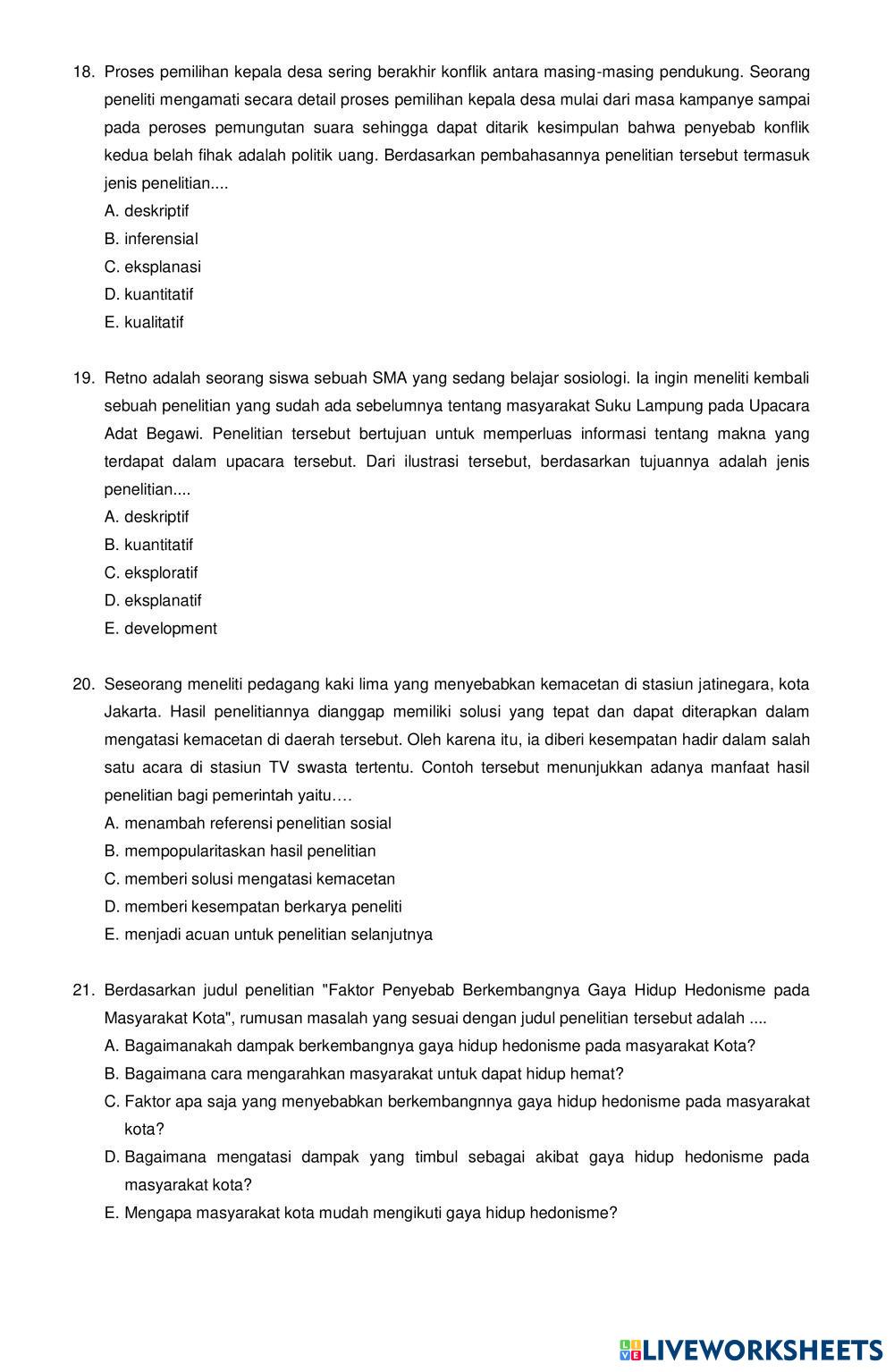 18. Proses pemilihan kepala desa sering berakhir konflik antara masing-masing pendukung. Seorang peneliti mengamati secara detail proses pemilihan kepala desa mulai dari masa kampanye sampai pada peroses pemungutan suara sehingga dapat ditarik kesimpulan bahwa penyebab konflik kedua belah fihak adalah politik uang. Berdasarkan pembahasannya penelitian tersebut termasuk jenis penelitian....
A. deskriptif
B. inferensial
C. eksplanasi
D. kuantitatif
E. kualitatif

19. Retno adalah seorang siswa sebuah SMA yang sedang belajar sosiologi. Ia ingin meneliti kembali sebuah penelitian yang sudah ada sebelumnya tentang masyarakat Suku Lampung pada Upacara Adat Begawi. Penelitian tersebut bertujuan untuk memperluas informasi tentang makna yang terdapat dalam upacara tersebut. Dari ilustrasi tersebut, berdasarkan tujuannya adalah jenis penelitian....
A. deskriptif
B. kuantitatif
C. eksploratif
D. eksplanatif
E. development

20. Seseorang meneliti pedagang kaki lima yang menyebabkan kemacetan di stasiun jatinegara, kota Jakarta. Hasil penelitiannya dianggap memiliki solusi yang tepat dan dapat diterapkan dalam mengatasi kemacetan di daerah tersebut. Oleh karena itu, ia diberi kesempatan hadir dalam salah satu acara di stasiun TV swasta tertentu. Contoh tersebut menunjukkan adanya manfaat hasil penelitian bagi pemerintah yaitu….
A. menambah referensi penelitian sosial
B. mempopularitaskan hasil penelitian
C. memberi solusi mengatasi kemacetan
D. memberi kesempatan berkarya peneliti
E. menjadi acuan untuk penelitian selanjutnya

21. Berdasarkan judul penelitian "Faktor Penyebab Berkembangnya Gaya Hidup Hedonisme pada Masyarakat Kota", rumusan masalah yang sesuai dengan judul penelitian tersebut adalah ....
A. Bagaimanakah dampak berkembangnya gaya hidup hedonisme pada masyarakat Kota?
B. Bagaimana cara mengarahkan masyarakat untuk dapat hidup hemat?
C. Faktor apa saja yang menyebabkan berkembangnnya gaya hidup hedonisme pada masyarakat kota?
D. Bagaimana mengatasi dampak yang timbul sebagai akibat gaya hidup hedonisme pada masyarakat kota?
E. Mengapa masyarakat kota mudah mengikuti gaya hidup hedonisme?

LIVEWORKSHEETS